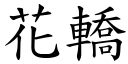 花轎